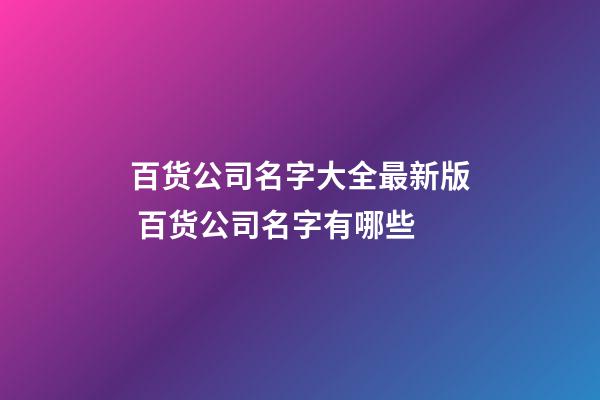 百货公司名字大全最新版 百货公司名字有哪些